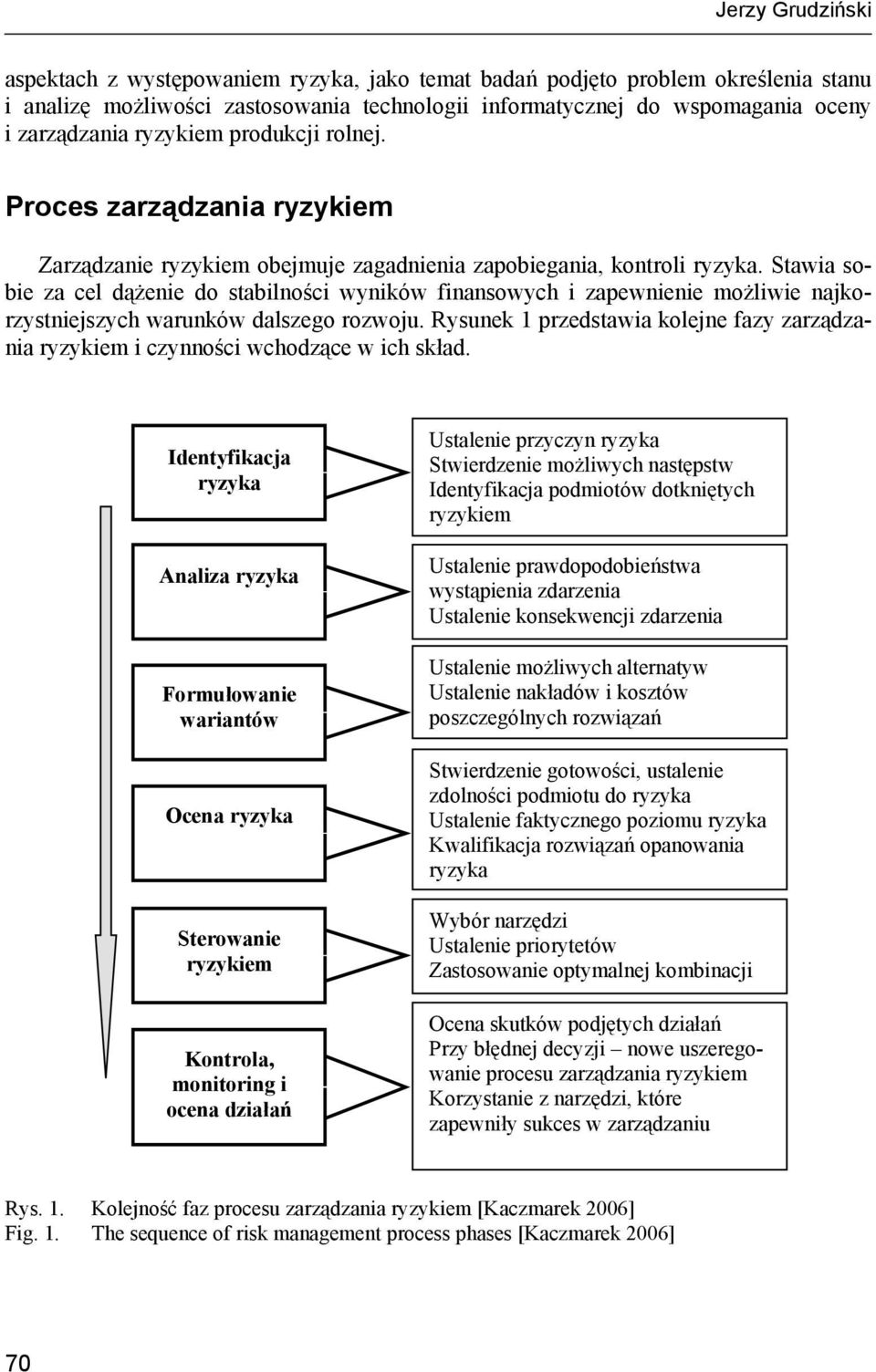 Jerzy Grudziński

aspektach z występowaniem ryzyka, jako temat badań podjęto problem określenia stanu i analizę możliwości zastosowania technologii informatycznej do wspomagania oceny i zarządzania ryzykiem produkcji rolnej.

Proces zarządzania ryzykiem

Zarządzanie ryzykiem obejmuje zagadnienia zapobiegania, kontroli ryzyka. Stawia sobie za cel dążenie do stabilności wyników finansowych i zapewnienie możliwie najkorzystniejszych warunków dalszego rozwoju. Rysunek 1 przedstawia kolejne fazy zarządzania ryzykiem i czynności wchodzące w ich skład.

Identyfikacja ryzyka

Ustalenie przyczyn ryzyka
Stwierdzenie możliwych następstw
Identyfikacja podmiotów dotkniętych ryzykiem

Analiza ryzyka

Ustalenie prawdopodobieństwa wystąpienia zdarzenia
Ustalenie konsekwencji zdarzenia

Formułowanie wariantów

Ustalenie możliwych alternatyw
Ustalenie nakładów i kosztów poszczególnych rozwiązań

Ocena ryzyka

Stwierdzenie gotowości, ustalenie zdolności podmiotu do ryzyka
Ustalenie faktycznego poziomu ryzyka
Kwalifikacja rozwiązań opanowania ryzyka

Sterowanie ryzykiem

Wybór narzędzi
Ustalenie priorytetów
Zastosowanie optymalnej kombinacji

Kontrola, monitoring i ocena działań

Ocena skutków podjętych działań
Przy błędnej decyzji – nowe uszeregowanie procesu zarządzania ryzykiem
Korzystanie z narzędzi, które zapewniły sukces w zarządzaniu

Rys. 1. Kolejność faz procesu zarządzania ryzykiem [Kaczmarek 2006]
Fig. 1. The sequence of risk management process phases [Kaczmarek 2006]

70